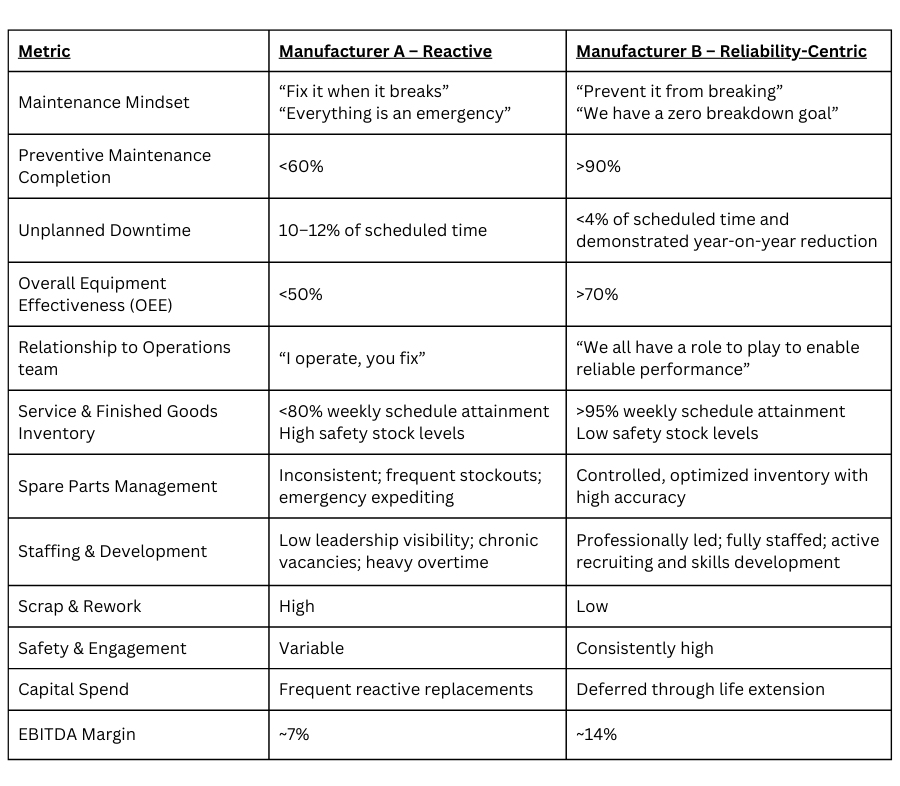 | Metric | Manufacturer A – Reactive | Manufacturer B – Reliability-Centric |
|---|---|---|
| Maintenance Mindset | “Fix it when it breaks” “Everything is an emergency” | “Prevent it from breaking” “We have a zero breakdown goal” |
| Preventive Maintenance Completion | <60% | >90% |
| Unplanned Downtime | 10–12% of scheduled time | <4% of scheduled time and demonstrated year-on-year reduction |
| Overall Equipment Effectiveness (OEE) | <50% | >70% |
| Relationship to Operations team | “I operate, you fix” | “We all have a role to play to enable reliable performance” |
| Service & Finished Goods Inventory | <80% weekly schedule attainment High safety stock levels | >95% weekly schedule attainment Low safety stock levels |
| Spare Parts Management | Inconsistent; frequent stockouts; emergency expediting | Controlled, optimized inventory with high accuracy |
| Staffing & Development | Low leadership visibility; chronic vacancies; heavy overtime | Professionally led; fully staffed; active recruiting and skills development |
| Scrap & Rework | High | Low |
| Safety & Engagement | Variable | Consistently high |
| Capital Spend | Frequent reactive replacements | Deferred through life extension |
| EBITDA Margin | ~7% | ~14% |